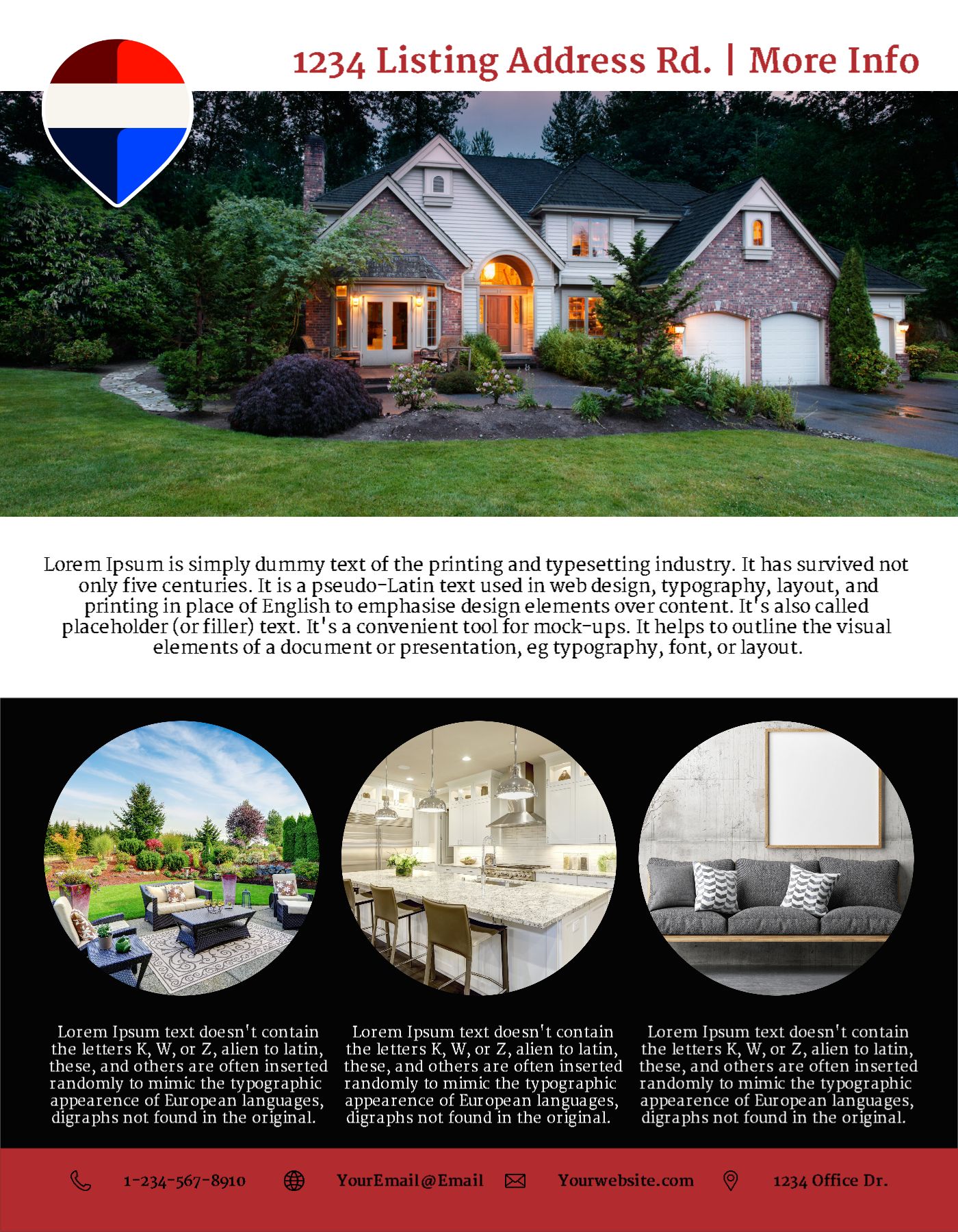 1234 Listing Address Rd. | More Info

Lorem Ipsum is simply dummy text of the printing and typesetting industry. It has survived not only five centuries. It is a pseudo-Latin text used in web design, typography, layout, and printing in place of English to emphasise design elements over content. It's also called placeholder (or filler) text. It's a convenient tool for mock-ups. It helps to outline the visual elements of a document or presentation, eg typography, font, or layout.

Lorem Ipsum text doesn't contain the letters K, W, or Z, alien to latin, these, and others are often inserted randomly to mimic the typographic appearence of European languages, digraphs not found in the original.

Lorem Ipsum text doesn't contain the letters K, W, or Z, alien to latin, these, and others are often inserted randomly to mimic the typographic appearence of European languages, digraphs not found in the original.

Lorem Ipsum text doesn't contain the letters K, W, or Z, alien to latin, these, and others are often inserted randomly to mimic the typographic appearence of European languages, digraphs not found in the original.

1-234-567-8910 YourEmail@Email Yourwebsite.com 1234 Office Dr.